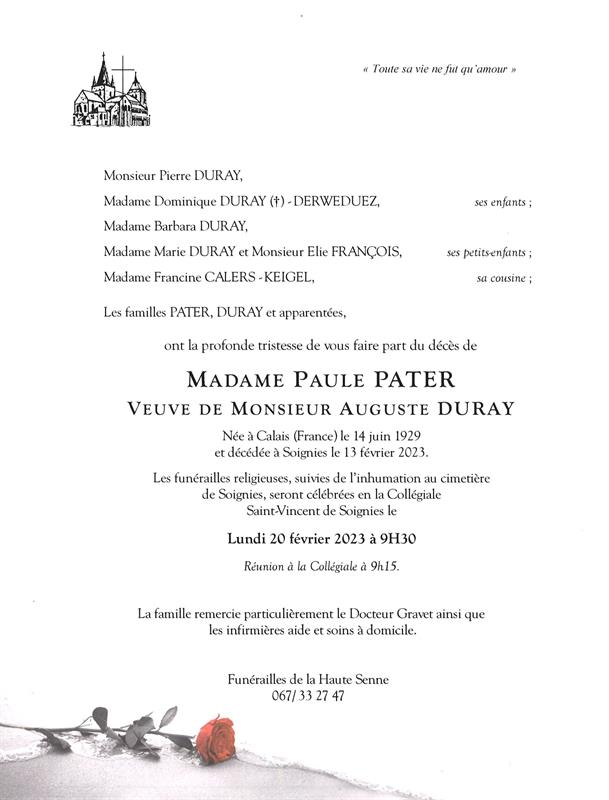 « Toute sa vie ne fut qu'amour »

Monsieur Pierre DURAY,
Madame Dominique DURAY (†) - DERWEDUEZ, ses enfants ;
Madame Barbara DURAY,
Madame Marie DURAY et Monsieur Elie FRANÇOIS, ses petits-enfants ;
Madame Francine CALERS - KEIGEL, sa cousine ;

Les familles PATER, DURAY et apparentées,

ont la profonde tristesse de vous faire part du décès de

MADAME PAULE PATER
VEUVE DE MONSIEUR AUGUSTE DURAY

Née à Calais (France) le 14 juin 1929 et décédée à Soignies le 13 février 2023.

Les funérailles religieuses, suivies de l'inhumation au cimetière de Soignies, seront célébrées en la Collégiale Saint-Vincent de Soignies le

Lundi 20 février 2023 à 9H30

Réunion à la Collégiale à 9h15.

La famille remercie particulièrement le Docteur Gravet ainsi que les infirmières aide et soins à domicile.

Funérailles de la Haute Senne
067/ 33 27 47